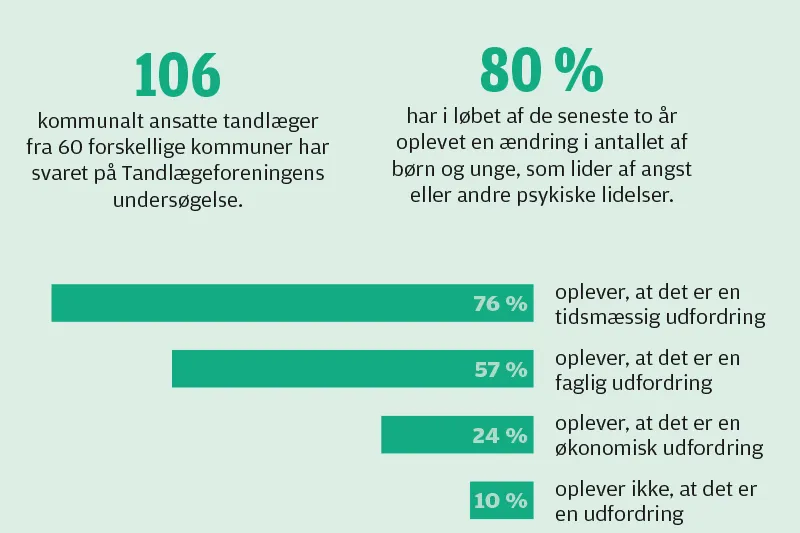 106

kommunalt ansatte tandlæger fra 60 forskellige kommuner har svaret på Tandlægeforeningens undersøgelse.

80 %

har i løbet af de seneste to år oplevet en ændring i antallet af børn og unge, som lider af angst eller andre psykiske lidelser.

76 % oplever, at det er en tidsmæssig udfordring

57 % oplever, at det er en faglig udfordring

24 % oplever, at det er en økonomisk udfordring

10 % oplever ikke, at det er en udfordring